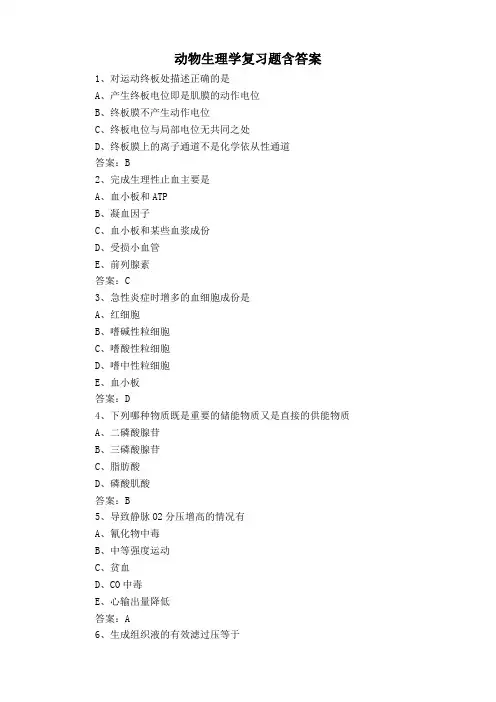 动物生理学复习题含答案

1、对运动终板处描述正确的是
A、产生终板电位即是肌膜的动作电位
B、终板膜不产生动作电位
C、终板电位与局部电位无共同之处
D、终板膜上的离子通道不是化学依从性通道
答案：B

2、完成生理性止血主要是
A、血小板和 ATP
B、凝血因子
C、血小板和某些血浆成份
D、受损小血管
E、前列腺素
答案：C

3、急性炎症时增多的血细胞成份是
A、红细胞
B、嗜碱性粒细胞
C、嗜酸性粒细胞
D、嗜中性粒细胞
E、血小板
答案：D

4、下列哪种物质既是重要的储能物质又是直接的供能物质
A、二磷酸腺苷
B、三磷酸腺苷
C、脂肪酸
D、磷酸肌酸
答案：B

5、导致静脉 O2 分压增高的情况有
A、氰化物中毒
B、中等强度运动
C、贫血
D、CO 中毒
E、心输出量降低
答案：A

6、生成组织液的有效滤过压等于